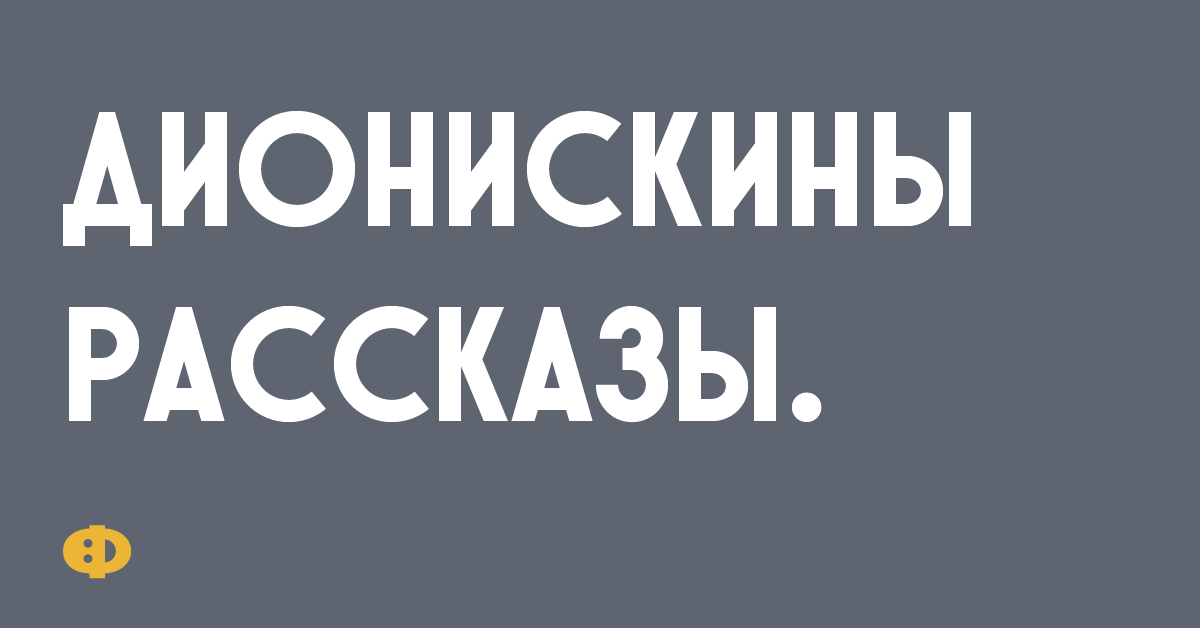 ДИОНИСКИНЫ РАССКАЗЫ.

Ф